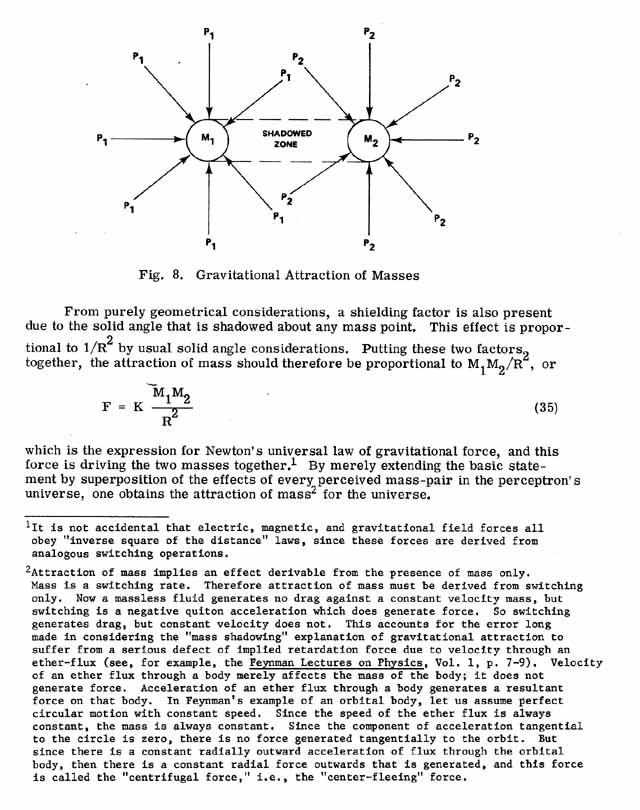 $P_1$

$P_1$

$P_1$

$P_1$

$M_1$

$P_1$

$P_1$

$P_1$

SHADOWED ZONE

$P_2$

$P_2$

$P_2$

$M_2$

$P_2$

$P_2$

$P_2$

$P_2$

Fig. 8. Gravitational Attraction of Masses

From purely geometrical considerations, a shielding factor is also present due to the solid angle that is shadowed about any mass point. This effect is proportional to $1/R^2$ by usual solid angle considerations. Putting these two factors together, the attraction of mass should therefore be proportional to $M_1M_2/R^2$, or

$F = K \frac{M_1M_2}{R^2}$ (35)

which is the expression for Newton's universal law of gravitational force, and this force is driving the two masses together.$^1$ By merely extending the basic statement by superposition of the effects of every perceived mass-pair in the perceptron's universe, one obtains the attraction of mass$^2$ for the universe.

$^1$It is not accidental that electric, magnetic, and gravitational field forces all obey "inverse square of the distance" laws, since these forces are derived from analogous switching operations.

$^2$Attraction of mass implies an effect derivable from the presence of mass only. Mass is a switching rate. Therefore attraction of mass must be derived from switching only. Now a massless fluid generates no drag against a constant velocity mass, but switching is a negative quiton acceleration which does generate force. So switching generates drag, but constant velocity does not. This accounts for the error long made in considering the "mass shadowing" explanation of gravitational attraction to suffer from a serious defect of implied retardation force due to velocity through an ether-flux (see, for example, the Feynman Lectures on Physics, Vol. 1, p. 7-9). Velocity of an ether flux through a body merely affects the mass of the body; it does not generate force. Acceleration of an ether flux through a body generates a resultant force on that body. In Feynman's example of an orbital body, let us assume perfect circular motion with constant speed. Since the speed of the ether flux is always constant, the mass is always constant. Since the component of acceleration tangential to the circle is zero, there is no force generated tangentially to the orbit. But since there is a constant radially outward acceleration of flux through the orbital body, then there is a constant radial force outwards that is generated, and this force is called the "centrifugal force," i.e., the "center-fleeing" force.